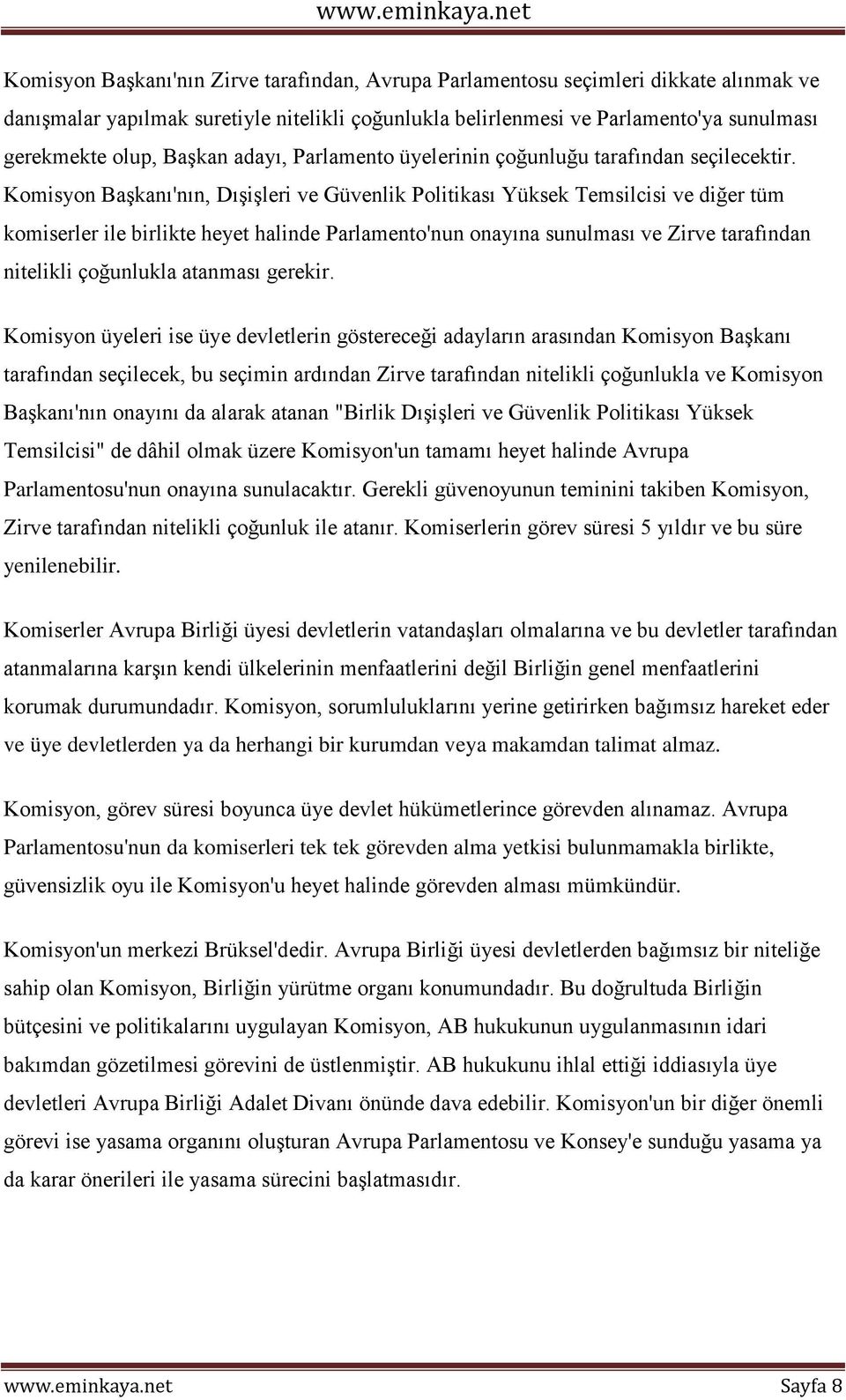 www.eminkaya.net

Komisyon Başkanı'nın Zirve tarafından, Avrupa Parlamentosu seçimleri dikkate alınmak ve danışmalar yapılmak suretiyle nitelikli çoğunlukla belirlenmesi ve Parlamento'ya sunulması gerekmekte olup, Başkan adayı, Parlamento üyelerinin çoğunluğu tarafından seçilecektir. Komisyon Başkanı'nın, Dışişleri ve Güvenlik Politikası Yüksek Temsilcisi ve diğer tüm komiserler ile birlikte heyet halinde Parlamento'nun onayına sunulması ve Zirve tarafından nitelikli çoğunlukla atanması gerekir.

Komisyon üyeleri ise üye devletlerin göstereceği adayların arasından Komisyon Başkanı tarafından seçilecek, bu seçimin ardından Zirve tarafından nitelikli çoğunlukla ve Komisyon Başkanı'nın onayını da alarak atanan "Birlik Dışişleri ve Güvenlik Politikası Yüksek Temsilcisi" de dâhil olmak üzere Komisyon'un tamamı heyet halinde Avrupa Parlamentosu'nun onayına sunulacaktır. Gerekli güvenoyunun teminini takiben Komisyon, Zirve tarafından nitelikli çoğunluk ile atanır. Komiserlerin görev süresi 5 yıldır ve bu süre yenilenebilir.

Komiserler Avrupa Birliği üyesi devletlerin vatandaşları olmalarına ve bu devletler tarafından atanmalarına karşın kendi ülkelerinin menfaatlerini değil Birliğin genel menfaatlerini korumak durumundadır. Komisyon, sorumluluklarını yerine getirirken bağımsız hareket eder ve üye devletlerden ya da herhangi bir kurumdan veya makamdan talimat almaz.

Komisyon, görev süresi boyunca üye devlet hükümetlerince görevden alınamaz. Avrupa Parlamentosu'nun da komiserleri tek tek görevden alma yetkisi bulunmamakla birlikte, güvensizlik oyu ile Komisyon'u heyet halinde görevden alması mümkündür.

Komisyon'un merkezi Brüksel'dedir. Avrupa Birliği üyesi devletlerden bağımsız bir niteliğe sahip olan Komisyon, Birliğin yürütme organı konumundadır. Bu doğrultuda Birliğin bütçesini ve politikalarını uygulayan Komisyon, AB hukukunun uygulanmasının idari bakımdan gözetilmesi görevini de üstlenmiştir. AB hukukunu ihlal ettiği iddiasıyla üye devletleri Avrupa Birliği Adalet Divanı önünde dava edebilir. Komisyon'un bir diğer önemli görevi ise yasama organını oluşturan Avrupa Parlamentosu ve Konsey'e sunduğu yasama ya da karar önerileri ile yasama sürecini başlatmasıdır.

www.eminkaya.net Sayfa 8